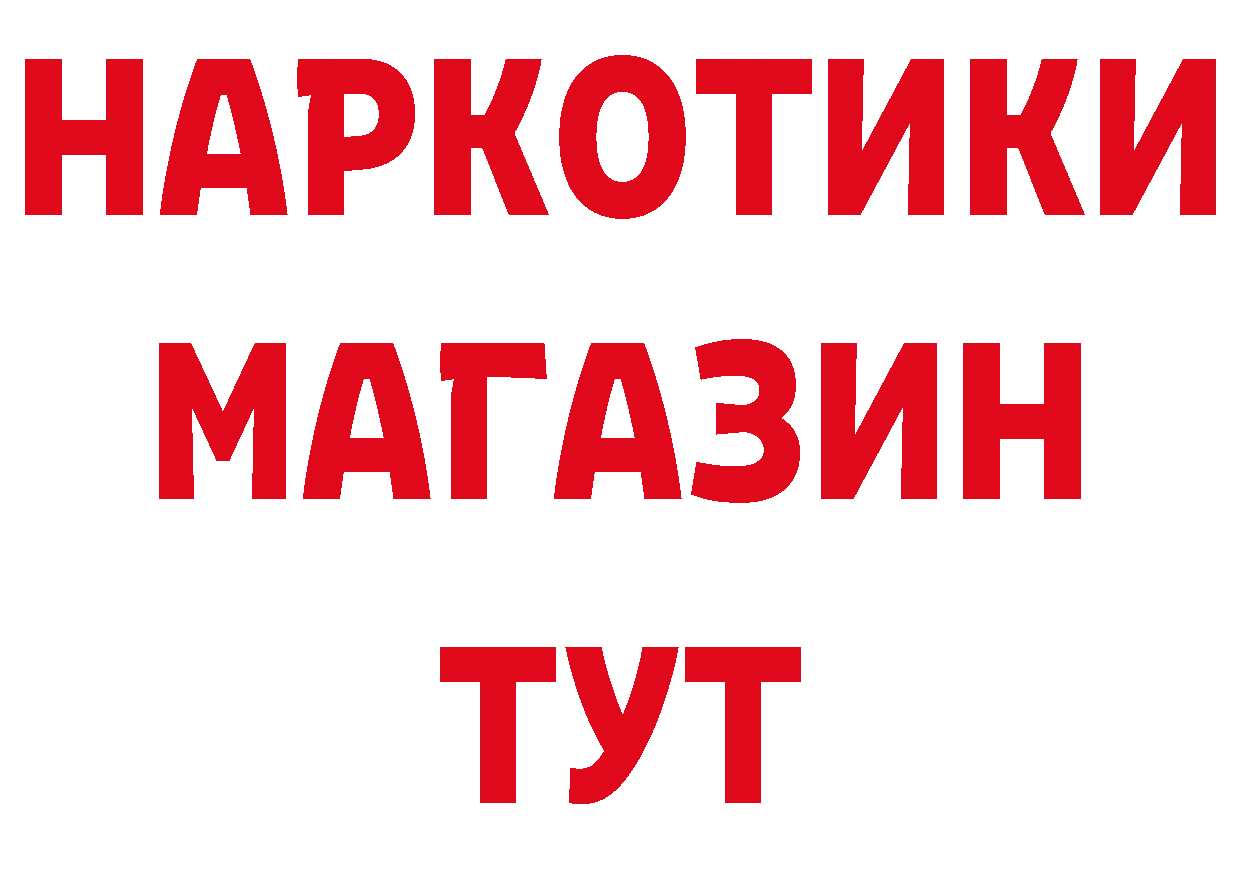 НАРКОТИКИ МАГАЗИН ТУТ